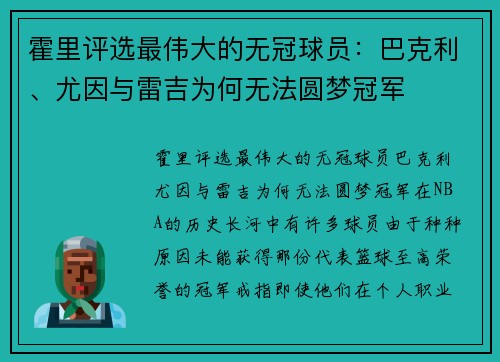 霍里评选最伟大的无冠球员：巴克利、尤因与雷吉为何无法圆梦冠军

霍里评选最伟大的无冠球员巴克利尤因与雷吉为何无法圆梦冠军在NBA的历史长河中有许多球员由于种种原因未能获得那份代表篮球至高荣誉的冠军戒指即使他们在个人职业